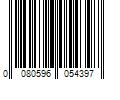 0 080596 054397